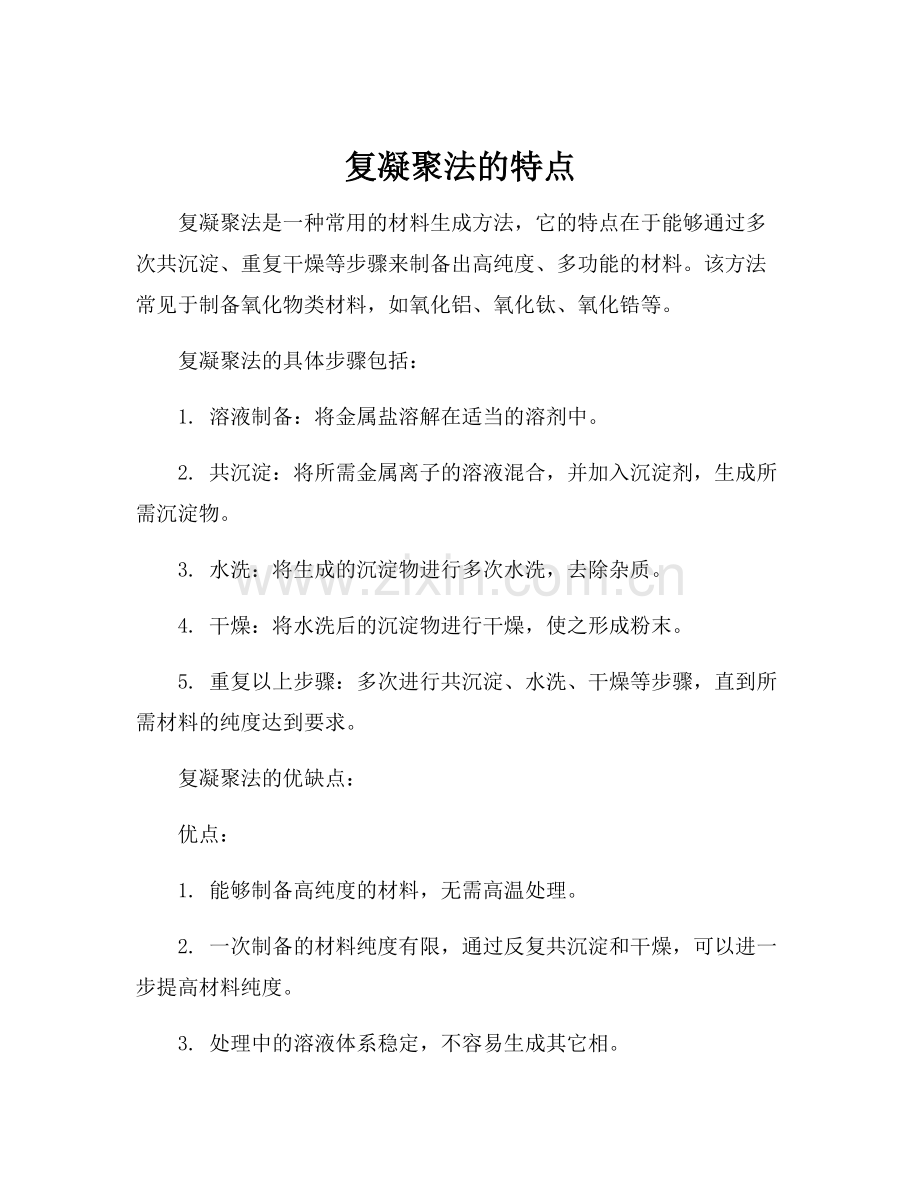 复凝聚法的特点

复凝聚法是一种常用的材料生成方法，它的特点在于能够通过多次共沉淀、重复干燥等步骤来制备出高纯度、多功能的材料。该方法常见于制备氧化物类材料，如氧化铝、氧化钛、氧化锆等。

复凝聚法的具体步骤包括：

1. 溶液制备：将金属盐溶解在适当的溶剂中。

2. 共沉淀：将所需金属离子的溶液混合，并加入沉淀剂，生成所需沉淀物。

3. 水洗：将生成的沉淀物进行多次水洗，去除杂质。

4. 干燥：将水洗后的沉淀物进行干燥，使之形成粉末。

5. 重复以上步骤：多次进行共沉淀、水洗、干燥等步骤，直到所需材料的纯度达到要求。

复凝聚法的优缺点：

优点：

1. 能够制备高纯度的材料，无需高温处理。

2. 一次制备的材料纯度有限，通过反复共沉淀和干燥，可以进一步提高材料纯度。

3. 处理中的溶液体系稳定，不容易生成其它相。

zixin.com.cn